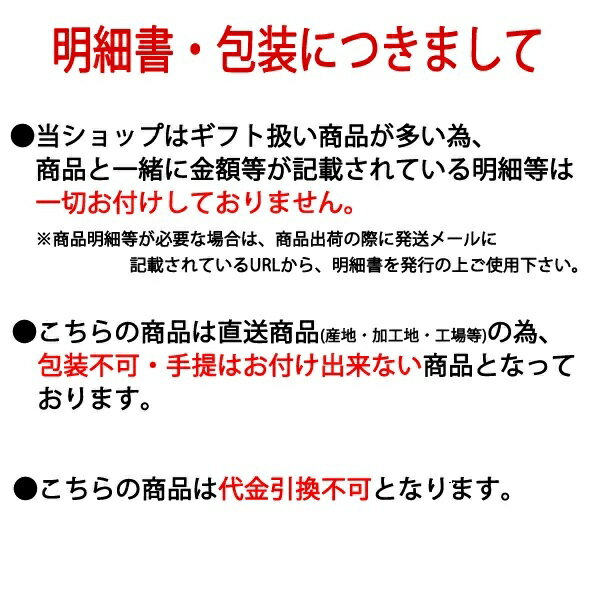 明細書・包装につきまして

●当ショップはギフト扱い商品が多い為、商品と一緒に金額等が記載されている明細等は一切お付けしておりません。

※商品明細等が必要な場合は、商品出荷の際に発送メールに記載されているURLから、明細書を発行の上ご使用下さい。

●こちらの商品は直送商品(産地・加工地・工場等)の為、包装不可・手提はお付け出来ない商品となっております。

●こちらの商品は代金引換不可となります。